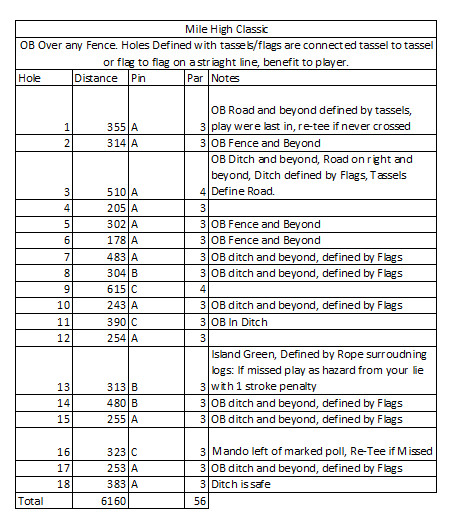 Mile High Classic

OB Over any Fence. Holes Defined with tassels/flags are connected tassel to tassel or flag to flag on a striaght line, benefit to player.

| Hole | Distance | Pin | Par | Notes |
|---|---|---|---|---|
| 1 | 355 | A | 3 | OB Road and beyond defined by tassels, play were last in, re-tee if never crossed |
| 2 | 314 | A | 3 | OB Fence and Beyond |
| 3 | 510 | A | 4 | OB Ditch and beyond, Road on right and beyond, Ditch defined by Flags, Tassels Define Road. |
| 4 | 205 | A | 3 | |
| 5 | 302 | A | 3 | OB Fence and Beyond |
| 6 | 178 | A | 3 | OB Fence and Beyond |
| 7 | 483 | A | 3 | OB ditch and beyond, defined by Flags |
| 8 | 304 | B | 3 | OB ditch and beyond, defined by Flags |
| 9 | 615 | C | 4 | |
| 10 | 243 | A | 3 | OB ditch and beyond, defined by Flags |
| 11 | 390 | C | 3 | OB In Ditch |
| 12 | 254 | A | 3 | |
| 13 | 313 | B | 3 | Island Green, Defined by Rope surroudning logs: If missed play as hazard from your lie with 1 stroke penalty |
| 14 | 480 | B | 3 | OB ditch and beyond, defined by Flags |
| 15 | 255 | A | 3 | OB ditch and beyond, defined by Flags |
| 16 | 323 | C | 3 | Mando left of marked poll, Re-Tee if Missed |
| 17 | 253 | A | 3 | OB ditch and beyond, defined by Flags |
| 18 | 383 | A | 3 | Ditch is safe |
| Total | 6160 | | 56 | |